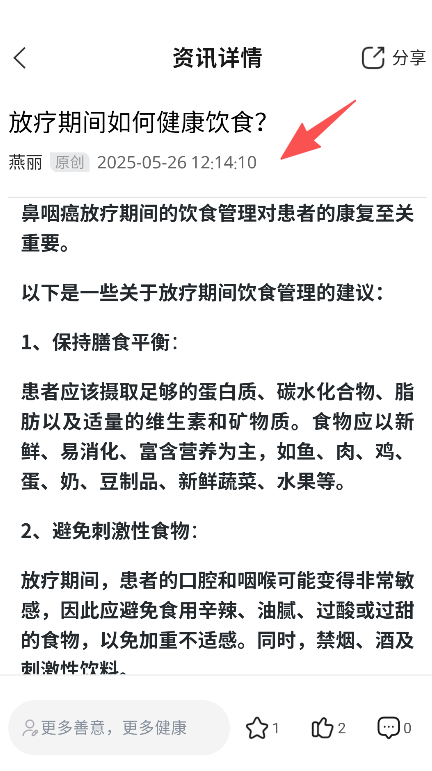 资讯详情

分享

放疗期间如何健康饮食？

燕丽 原创 2025-05-26 12:14:10

鼻咽癌放疗期间的饮食管理对患者的康复至关重要。

以下是一些关于放疗期间饮食管理的建议：

1、保持膳食平衡：

患者应该摄取足够的蛋白质、碳水化合物、脂肪以及适量的维生素和矿物质。食物应以新鲜、易消化、富含营养为主，如鱼、肉、鸡、蛋、奶、豆制品、新鲜蔬菜、水果等。

2、避免刺激性食物：

放疗期间，患者的口腔和咽喉可能变得非常敏感，因此应避免食用辛辣、油腻、过酸或过甜的食物，以免加重不适感。同时，禁烟、酒及刺激性饮料。

更多善意，更多健康

1

2

0